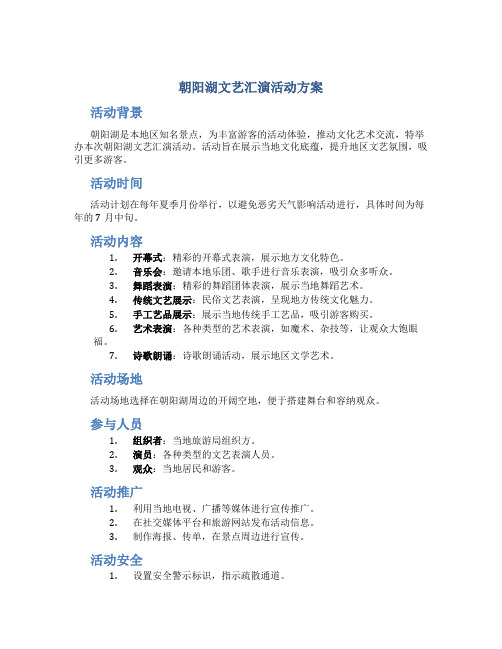 朝阳湖文艺汇演活动方案

活动背景

朝阳湖是本地区知名景点，为丰富游客的活动体验，推动文化艺术交流，特举办本次朝阳湖文艺汇演活动。活动旨在展示当地文化底蕴，提升地区文艺氛围，吸引更多游客。

活动时间

活动计划在每年夏季月份举行，以避免恶劣天气影响活动进行，具体时间为每年的 7 月中旬。

活动内容

1. 开幕式：精彩的开幕式表演，展示地方文化特色。
2. 音乐会：邀请本地乐团、歌手进行音乐表演，吸引众多听众。
3. 舞蹈表演：精彩的舞蹈团体表演，展示当地舞蹈艺术。
4. 传统文艺展示：民俗文艺表演，呈现地方传统文化魅力。
5. 手工艺品展示：展示当地传统手工艺品，吸引游客购买。
6. 艺术表演：各种类型的艺术表演，如魔术、杂技等，让观众大饱眼福。
7. 诗歌朗诵：诗歌朗诵活动，展示地区文学艺术。

活动场地

活动场地选择在朝阳湖周边的开阔空地，便于搭建舞台和容纳观众。

参与人员

1. 组织者：当地旅游局组织方。
2. 演员：各种类型的文艺表演人员。
3. 观众：当地居民和游客。

活动推广

1. 利用当地电视、广播等媒体进行宣传推广。
2. 在社交媒体平台和旅游网站发布活动信息。
3. 制作海报、传单，在景点周边进行宣传。

活动安全

1. 设置安全警示标识，指示疏散通道。